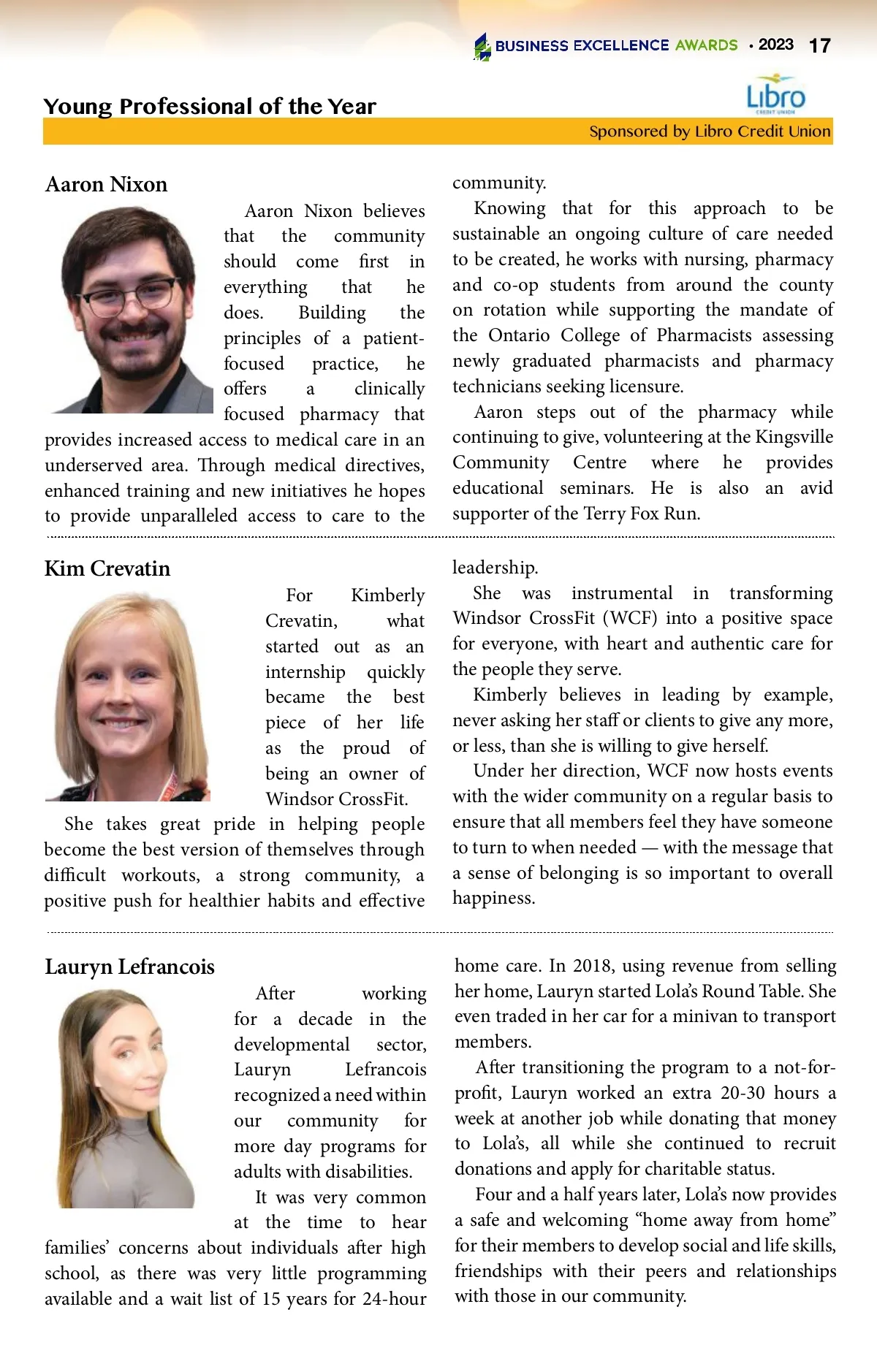 BUSINESS EXCELLENCE AWARDS • 2023 17

Young Professional of the Year

Libro CREDIT UNION

Sponsored by Libro Credit Union

Aaron Nixon

Aaron Nixon believes that the community should come first in everything that he does. Building the principles of a patient-focused practice, he offers a clinically focused pharmacy that provides increased access to medical care in an underserved area. Through medical directives, enhanced training and new initiatives he hopes to provide unparalleled access to care to the community.

Knowing that for this approach to be sustainable an ongoing culture of care needed to be created, he works with nursing, pharmacy and co-op students from around the county on rotation while supporting the mandate of the Ontario College of Pharmacists assessing newly graduated pharmacists and pharmacy technicians seeking licensure.

Aaron steps out of the pharmacy while continuing to give, volunteering at the Kingsville Community Centre where he provides educational seminars. He is also an avid supporter of the Terry Fox Run.

Kim Crevatin

For Kimberly Crevatin, what started out as an internship quickly became the best piece of her life as the proud of being an owner of Windsor CrossFit.

She takes great pride in helping people become the best version of themselves through difficult workouts, a strong community, a positive push for healthier habits and effective leadership.

She was instrumental in transforming Windsor CrossFit (WCF) into a positive space for everyone, with heart and authentic care for the people they serve.

Kimberly believes in leading by example, never asking her staff or clients to give any more, or less, than she is willing to give herself.

Under her direction, WCF now hosts events with the wider community on a regular basis to ensure that all members feel they have someone to turn to when needed — with the message that a sense of belonging is so important to overall happiness.

Lauryn Lefrancois

After working for a decade in the developmental sector, Lauryn Lefrancois recognized a need within our community for more day programs for adults with disabilities.

It was very common at the time to hear families' concerns about individuals after high school, as there was very little programming available and a wait list of 15 years for 24-hour home care. In 2018, using revenue from selling her home, Lauryn started Lola's Round Table. She even traded in her car for a minivan to transport members.

After transitioning the program to a not-for-profit, Lauryn worked an extra 20-30 hours a week at another job while donating that money to Lola's, all while she continued to recruit donations and apply for charitable status.

Four and a half years later, Lola's now provides a safe and welcoming "home away from home" for their members to develop social and life skills, friendships with their peers and relationships with those in our community.